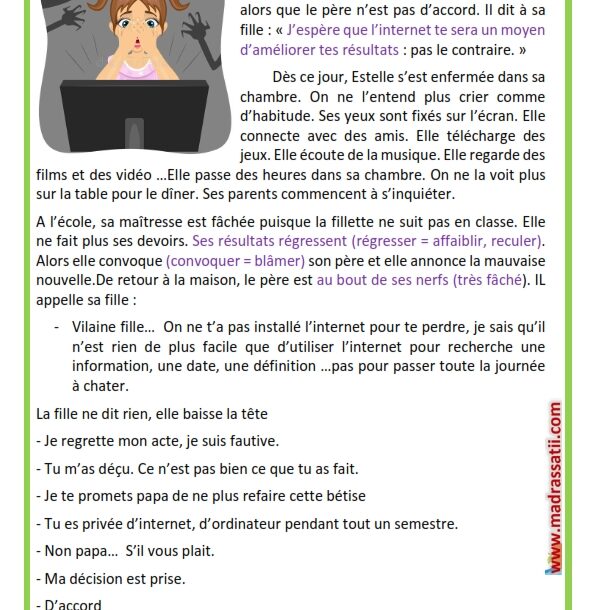 alors que le père n'est pas d'accord. Il dit à sa fille : « J'espère que l'internet te sera un moyen d'améliorer tes résultats : pas le contraire. »

Dès ce jour, Estelle s'est enfermée dans sa chambre. On ne l'entend plus crier comme d'habitude. Ses yeux sont fixés sur l'écran. Elle connecte avec des amis. Elle télécharge des jeux. Elle écoute de la musique. Elle regarde des films et des vidéo ...Elle passe des heures dans sa chambre. On ne la voit plus sur la table pour le dîner. Ses parents commencent à s'inquiéter.

A l'école, sa maîtresse est fâchée puisque la fillette ne suit pas en classe. Elle ne fait plus ses devoirs. Ses résultats régressent (régresser = affaiblir, reculer). Alors elle convoque (convoquer = blâmer) son père et elle annonce la mauvaise nouvelle.De retour à la maison, le père est au bout de ses nerfs (très fâché). IL appelle sa fille :

- Vilaine fille... On ne t'a pas installé l'internet pour te perdre, je sais qu'il n'est rien de plus facile que d'utiliser l'internet pour recherche une information, une date, une définition ...pas pour passer toute la journée à chater.

La fille ne dit rien, elle baisse la tête

- Je regrette mon acte, je suis fautive.

- Tu m'as déçu. Ce n'est pas bien ce que tu as fait.

- Je te promets papa de ne plus refaire cette bétise

- Tu es privée d'internet, d'ordinateur pendant tout un semestre.

- Non papa... S'il vous plait.

- Ma décision est prise.

- D'accord

www.madrassatii.com